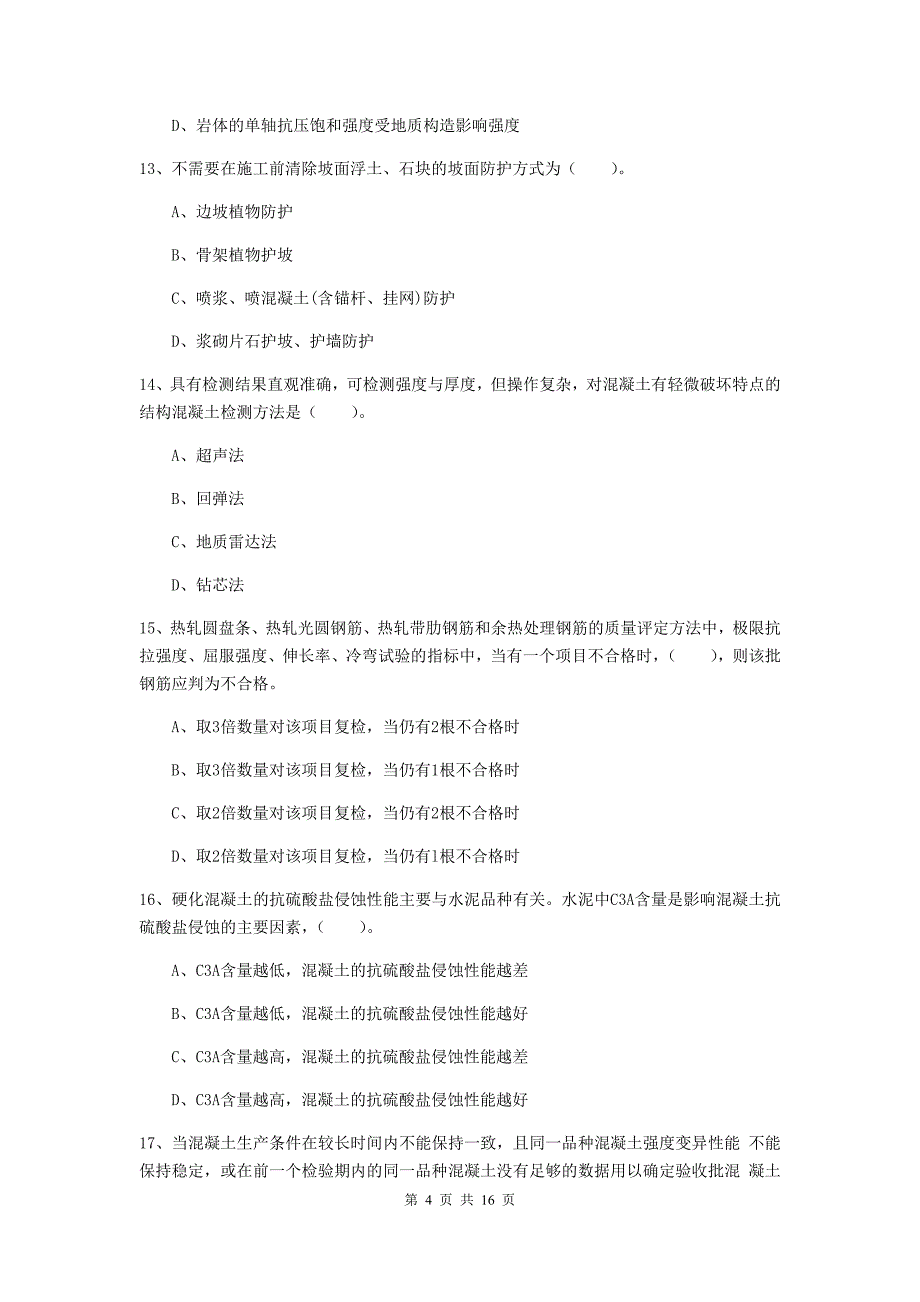 D、岩体的单轴抗压饱和强度受地质构造影响强度

13、不需要在施工前清除坡面浮土、石块的坡面防护方式为（　　）。

A、边坡植物防护

B、骨架植物护坡

C、喷浆、喷混凝土(含锚杆、挂网)防护

D、浆砌片石护坡、护墙防护

14、具有检测结果直观准确，可检测强度与厚度，但操作复杂，对混凝土有轻微破坏特点的结构混凝土检测方法是（　　）。

A、超声法

B、回弹法

C、地质雷达法

D、钻芯法

15、热轧圆盘条、热轧光圆钢筋、热轧带肋钢筋和余热处理钢筋的质量评定方法中，极限抗拉强度、屈服强度、伸长率、冷弯试验的指标中，当有一个项目不合格时，（　　），则该批钢筋应判为不合格。

A、取3倍数量对该项目复检，当仍有2根不合格时

B、取3倍数量对该项目复检，当仍有1根不合格时

C、取2倍数量对该项目复检，当仍有2根不合格时

D、取2倍数量对该项目复检，当仍有1根不合格时

16、硬化混凝土的抗硫酸盐侵蚀性能主要与水泥品种有关。水泥中C3A含量是影响混凝土抗硫酸盐侵蚀的主要因素，（　　）。

A、C3A含量越低，混凝土的抗硫酸盐侵蚀性能越差

B、C3A含量越低，混凝土的抗硫酸盐侵蚀性能越好

C、C3A含量越高，混凝土的抗硫酸盐侵蚀性能越差

D、C3A含量越高，混凝土的抗硫酸盐侵蚀性能越好

17、当混凝土生产条件在较长时间内不能保持一致，且同一品种混凝土强度变异性能 不能保持稳定，或在前一个检验期内的同一品种混凝土没有足够的数据用以确定验收批混 凝土

第 4 页 共 16 页